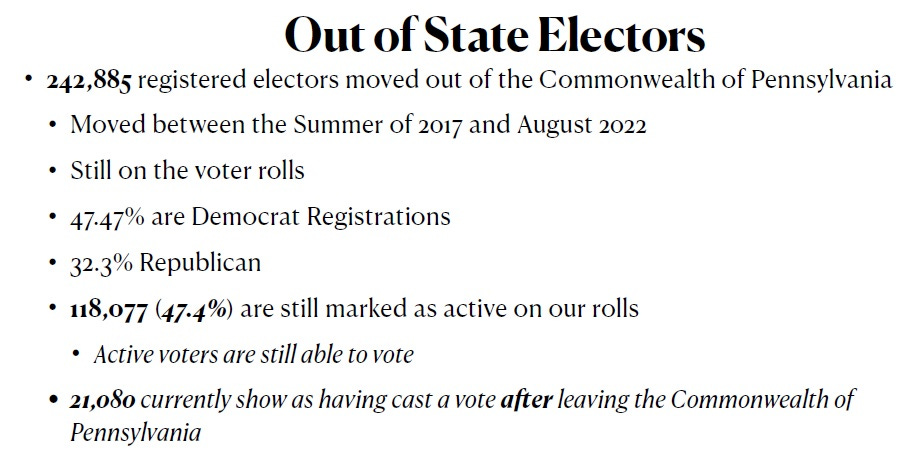 Out of State Electors

• 242,885 registered electors moved out of the Commonwealth of Pennsylvania

• Moved between the Summer of 2017 and August 2022

• Still on the voter rolls

• 47.47% are Democrat Registrations

• 32.3% Republican

• 118,077 (47.4%) are still marked as active on our rolls

• Active voters are still able to vote

• 21,080 currently show as having cast a vote after leaving the Commonwealth of Pennsylvania